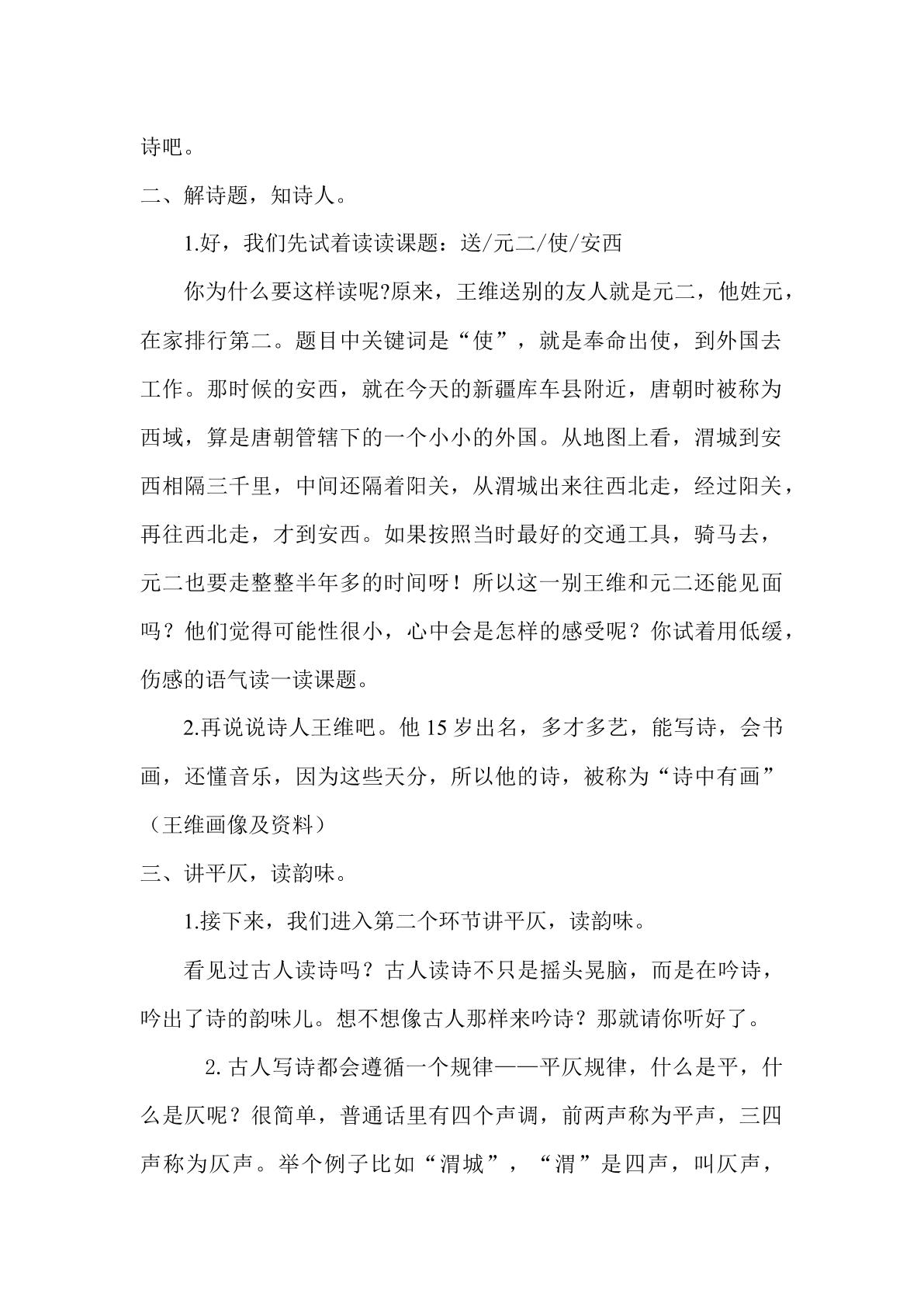 诗吧。

二、解诗题，知诗人。

1.好，我们先试着读读课题：送/元二/使/安西

你为什么要这样读呢?原来，王维送别的友人就是元二，他姓元，在家排行第二。题目中关键词是“使”，就是奉命出使，到外国去工作。那时候的安西，就在今天的新疆库车县附近，唐朝时被称为西域，算是唐朝管辖下的一个小小的外国。从地图上看，渭城到安西相隔三千里，中间还隔着阳关，从渭城出来往西北走，经过阳关，再往西北走，才到安西。如果按照当时最好的交通工具，骑马去，元二也要走整整半年多的时间呀！所以这一别王维和元二还能见面吗？他们觉得可能性很小，心中会是怎样的感受呢？你试着用低缓，伤感的语气读一读课题。

2.再说说诗人王维吧。他15岁出名，多才多艺，能写诗，会书画，还懂音乐，因为这些天分，所以他的诗，被称为“诗中有画”（王维画像及资料）

三、讲平仄，读韵味。

1.接下来，我们进入第二个环节讲平仄，读韵味。

看见过古人读诗吗？古人读诗不只是摇头晃脑，而是在吟诗，吟出了诗的韵味儿。想不想像古人那样来吟诗？那就请你听好了。

2.古人写诗都会遵循一个规律——平仄规律，什么是平，什么是仄呢？很简单，普通话里有四个声调，前两声称为平声，三四声称为仄声。举个例子比如“渭城”，“渭”是四声，叫仄声，